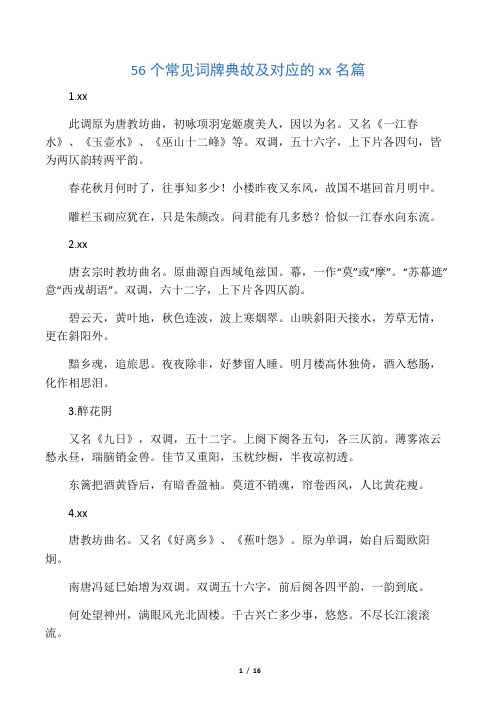 56 个常见词牌典故及对应的 xx 名篇

1.xx

此调原为唐教坊曲，初咏项羽宠姬虞美人，因以为名。又名《一江春水》、《玉壶水》、《巫山十二峰》等。双调，五十六字，上下片各四句，皆为两仄韵转两平韵。

春花秋月何时了，往事知多少！小楼昨夜又东风，故国不堪回首月明中。

雕栏玉砌应犹在，只是朱颜改。问君能有几多愁？恰似一江春水向东流。

2.xx

唐玄宗时教坊曲名。原曲源自西域龟兹国。幕，一作“莫”或“摩”。“苏幕遮”意“西戎胡语”。双调，六十二字，上下片各四仄韵。

碧云天，黄叶地，秋色连波，波上寒烟翠。山映斜阳天接水，芳草无情，更在斜阳外。

黯乡魂，追旅思。夜夜除非，好梦留人睡。明月楼高休独倚，酒入愁肠，化作相思泪。

3.醉花阴

又名《九日》，双调，五十二字。上阕下阕各五句，各三仄韵。薄雾浓云愁永昼，瑞脑销金兽。佳节又重阳，玉枕纱橱，半夜凉初透。

东篱把酒黄昏后，有暗香盈袖。莫道不销魂，帘卷西风，人比黄花瘦。

4.xx

唐教坊曲名。又名《好离乡》、《蕉叶怨》。原为单调，始自后蜀欧阳炯。

南唐冯延巳始增为双调。双调五十六字，前后阕各四平韵，一韵到底。

何处望神州，满眼风光北固楼。千古兴亡多少事，悠悠。不尽长江滚滚流。

1 / 16